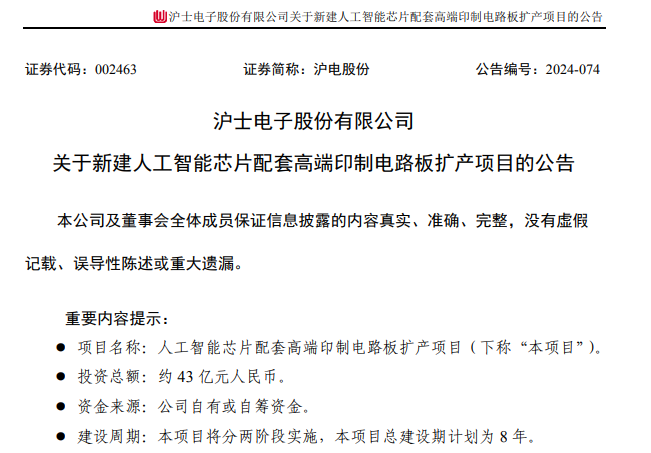 沪士电子股份有限公司关于新建人工智能芯片配套高端印制电路板扩产项目的公告

证券代码：002463　　证券简称：沪电股份　　公告编号：2024-074

沪士电子股份有限公司
关于新建人工智能芯片配套高端印制电路板扩产项目的公告

本公司及董事会全体成员保证信息披露的内容真实、准确、完整，没有虚假记载、误导性陈述或重大遗漏。

重要内容提示：

● 项目名称：人工智能芯片配套高端印制电路板扩产项目（下称“本项目”）。

● 投资总额：约 43 亿元人民币。

● 资金来源：公司自有或自筹资金。

● 建设周期：本项目将分两阶段实施，本项目总建设期计划为 8 年。